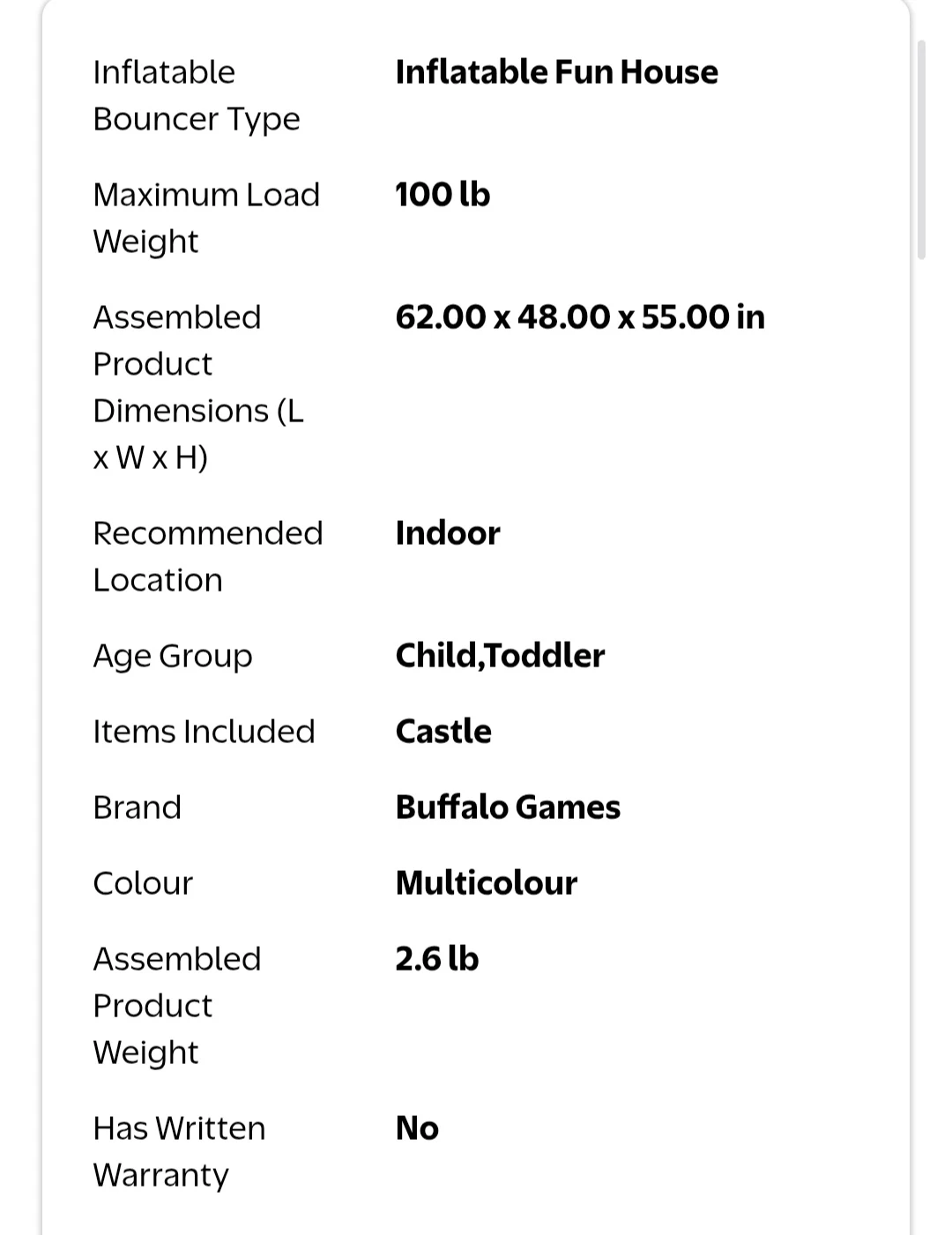 | | |
|---|---|
| Inflatable Bouncer Type | Inflatable Fun House |
| Maximum Load Weight | 100 lb |
| Assembled Product Dimensions (L x W x H) | 62.00 x 48.00 x 55.00 in |
| Recommended Location | Indoor |
| Age Group | Child,Toddler |
| Items Included | Castle |
| Brand | Buffalo Games |
| Colour | Multicolour |
| Assembled Product Weight | 2.6 lb |
| Has Written Warranty | No |